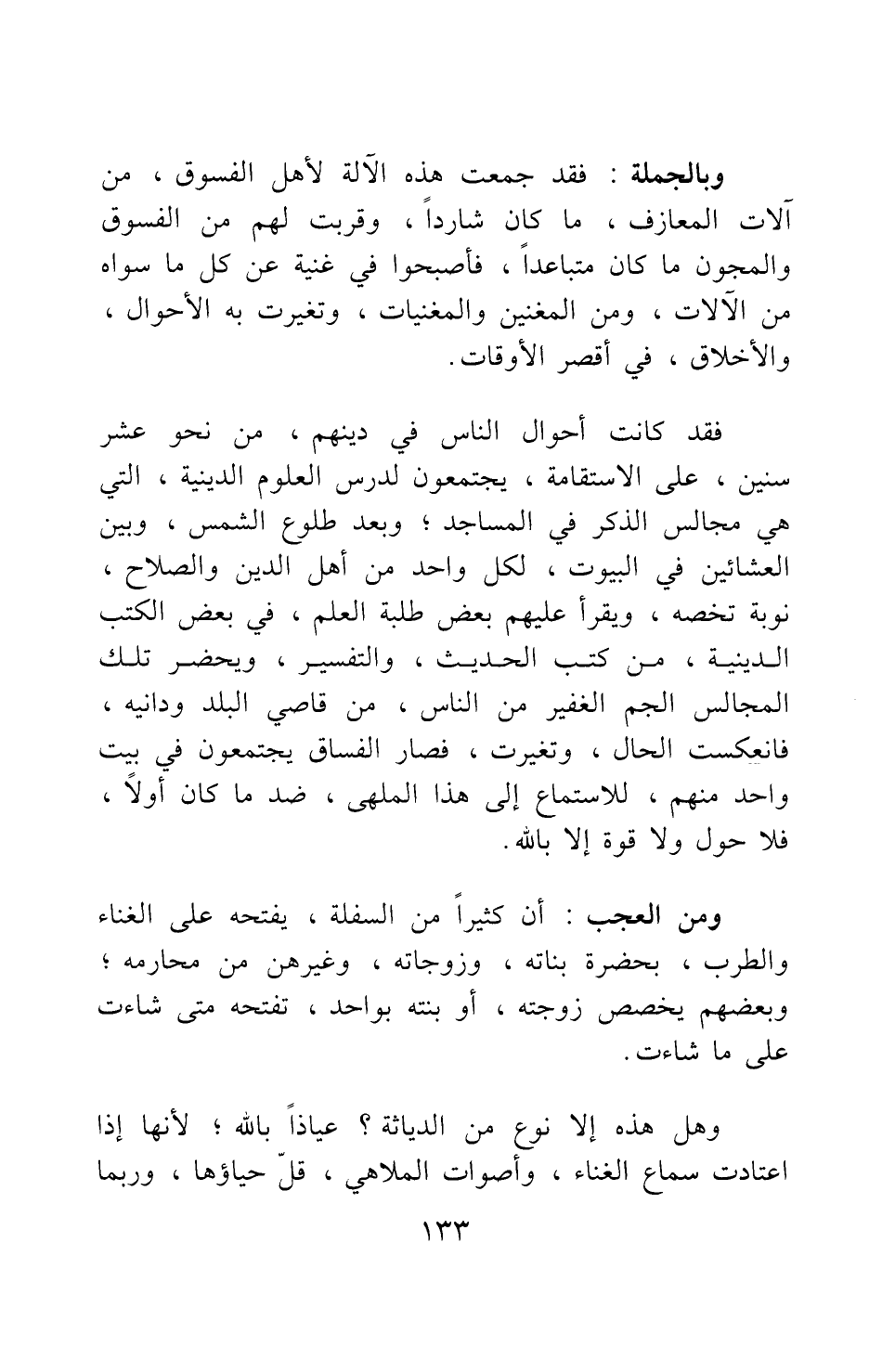 وبالجملة : فقد جمعت هذه الآلة لأهل الفسوق ، من آلات المعازف ، ما كان شارداً ، وقربت لهم من الفسوق والمجون ما كان متباعداً ، فأصبحوا في غنية عن كل ما سواه من الآلات ، ومن المغنين والمغنيات ، وتغيرت به الأحوال ، والأخلاق ، في أقصر الأوقات.

فقد كانت أحوال الناس في دينهم ، من نحو عشر سنين ، على الاستقامة ، يجتمعون لدرس العلوم الدينية ، التي هي مجالس الذكر في المساجد ؛ وبعد طلوع الشمس ، وبين العشائين في البيوت ، لكل واحد من أهل الدين والصلاح ، نوبة تخصه ، ويقرأ عليهم بعض طلبة العلم ، في بعض الكتب الدينية ، من كتب الحديث ، والتفسير ، ويحضر تلك المجالس الجم الغفير من الناس ، من قاصي البلد ودانيه ، فانعكست الحال ، وتغيرت ، فصار الفساق يجتمعون في بيت واحد منهم ، للاستماع إلى هذا الملهى ، ضد ما كان أولاً ، فلا حول ولا قوة إلا بالله.

ومن العجب : أن كثيراً من السفلة ، يفتحه على الغناء والطرب ، بحضرة بناته ، وزوجاته ، وغيرهن من محارمه ؛ وبعضهم يخصص زوجته ، أو بنته بواحد ، تفتحه متى شاءت على ما شاءت.

وهل هذه إلا نوع من الدياثة ؟ عياذاً بالله ؛ لأنها إذا اعتادت سماع الغناء ، وأصوات الملاهي ، قلّ حياؤها ، وربما

١٣٣